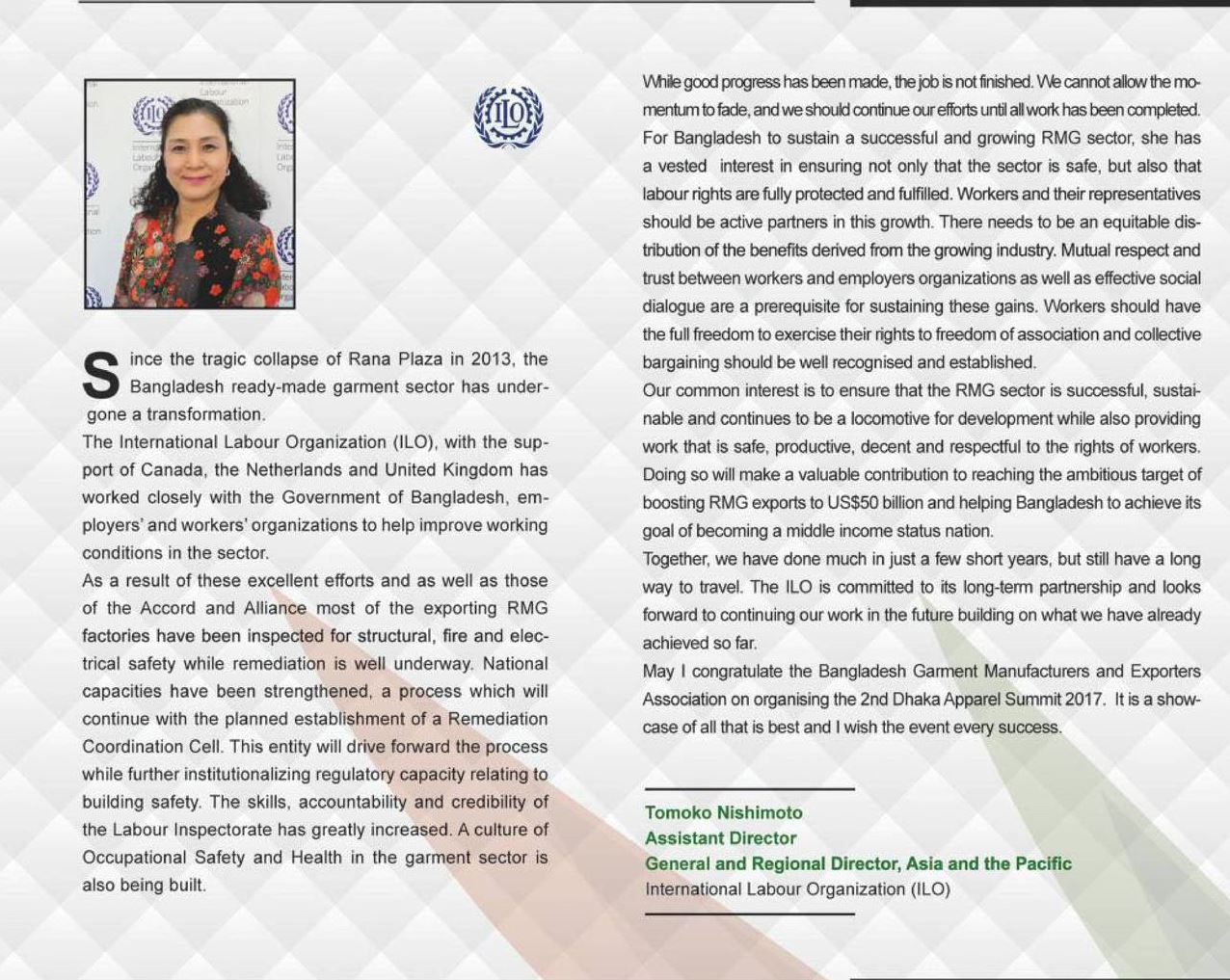 ILO

Since the tragic collapse of Rana Plaza in 2013, the Bangladesh ready-made garment sector has undergone a transformation.
The International Labour Organization (ILO), with the support of Canada, the Netherlands and United Kingdom has worked closely with the Government of Bangladesh, employers' and workers' organizations to help improve working conditions in the sector.
As a result of these excellent efforts and as well as those of the Accord and Alliance most of the exporting RMG factories have been inspected for structural, fire and electrical safety while remediation is well underway. National capacities have been strengthened, a process which will continue with the planned establishment of a Remediation Coordination Cell. This entity will drive forward the process while further institutionalizing regulatory capacity relating to building safety. The skills, accountability and credibility of the Labour Inspectorate has greatly increased. A culture of Occupational Safety and Health in the garment sector is also being built.

While good progress has been made, the job is not finished. We cannot allow the momentum to fade, and we should continue our efforts until all work has been completed. For Bangladesh to sustain a successful and growing RMG sector, she has a vested interest in ensuring not only that the sector is safe, but also that labour rights are fully protected and fulfilled. Workers and their representatives should be active partners in this growth. There needs to be an equitable distribution of the benefits derived from the growing industry. Mutual respect and trust between workers and employers organizations as well as effective social dialogue are a prerequisite for sustaining these gains. Workers should have the full freedom to exercise their rights to freedom of association and collective bargaining should be well recognised and established.
Our common interest is to ensure that the RMG sector is successful, sustainable and continues to be a locomotive for development while also providing work that is safe, productive, decent and respectful to the rights of workers. Doing so will make a valuable contribution to reaching the ambitious target of boosting RMG exports to US$50 billion and helping Bangladesh to achieve its goal of becoming a middle income status nation.
Together, we have done much in just a few short years, but still have a long way to travel. The ILO is committed to its long-term partnership and looks forward to continuing our work in the future building on what we have already achieved so far.
May I congratulate the Bangladesh Garment Manufacturers and Exporters Association on organising the 2nd Dhaka Apparel Summit 2017. It is a showcase of all that is best and I wish the event every success.

Tomoko Nishimoto
Assistant Director
General and Regional Director, Asia and the Pacific
International Labour Organization (ILO)